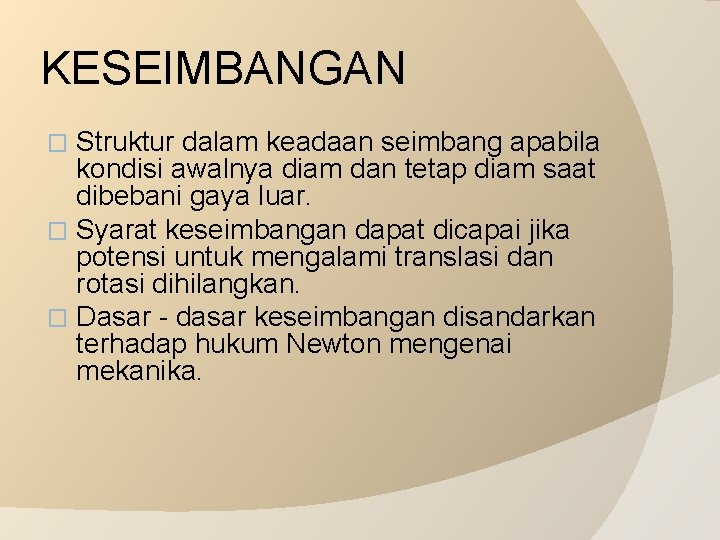 KESEIMBANGAN

□ Struktur dalam keadaan seimbang apabila kondisi awalnya diam dan tetap diam saat dibebani gaya luar.

□ Syarat keseimbangan dapat dicapai jika potensi untuk mengalami translasi dan rotasi dihilangkan.

□ Dasar - dasar keseimbangan disandarkan terhadap hukum Newton mengenai mekanika.